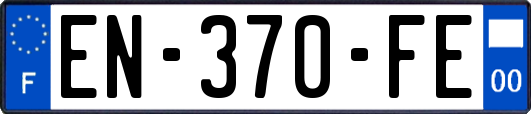 F
EN-370-FE
00